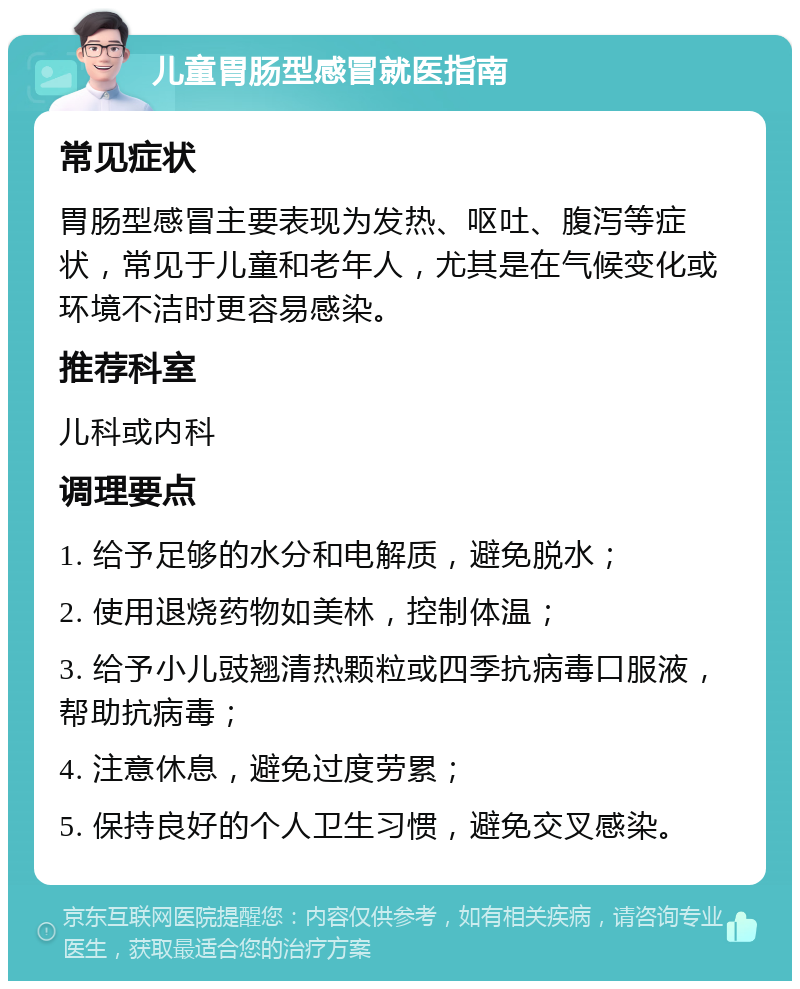 儿童胃肠型感冒就医指南

常见症状

胃肠型感冒主要表现为发热、呕吐、腹泻等症状，常见于儿童和老年人，尤其是在气候变化或环境不洁时更容易感染。

推荐科室

儿科或内科

调理要点

1. 给予足够的水分和电解质，避免脱水；

2. 使用退烧药物如美林，控制体温；

3. 给予小儿豉翘清热颗粒或四季抗病毒口服液，帮助抗病毒；

4. 注意休息，避免过度劳累；

5. 保持良好的个人卫生习惯，避免交叉感染。

京东互联网医院提醒您：内容仅供参考，如有相关疾病，请咨询专业医生，获取最适合您的治疗方案